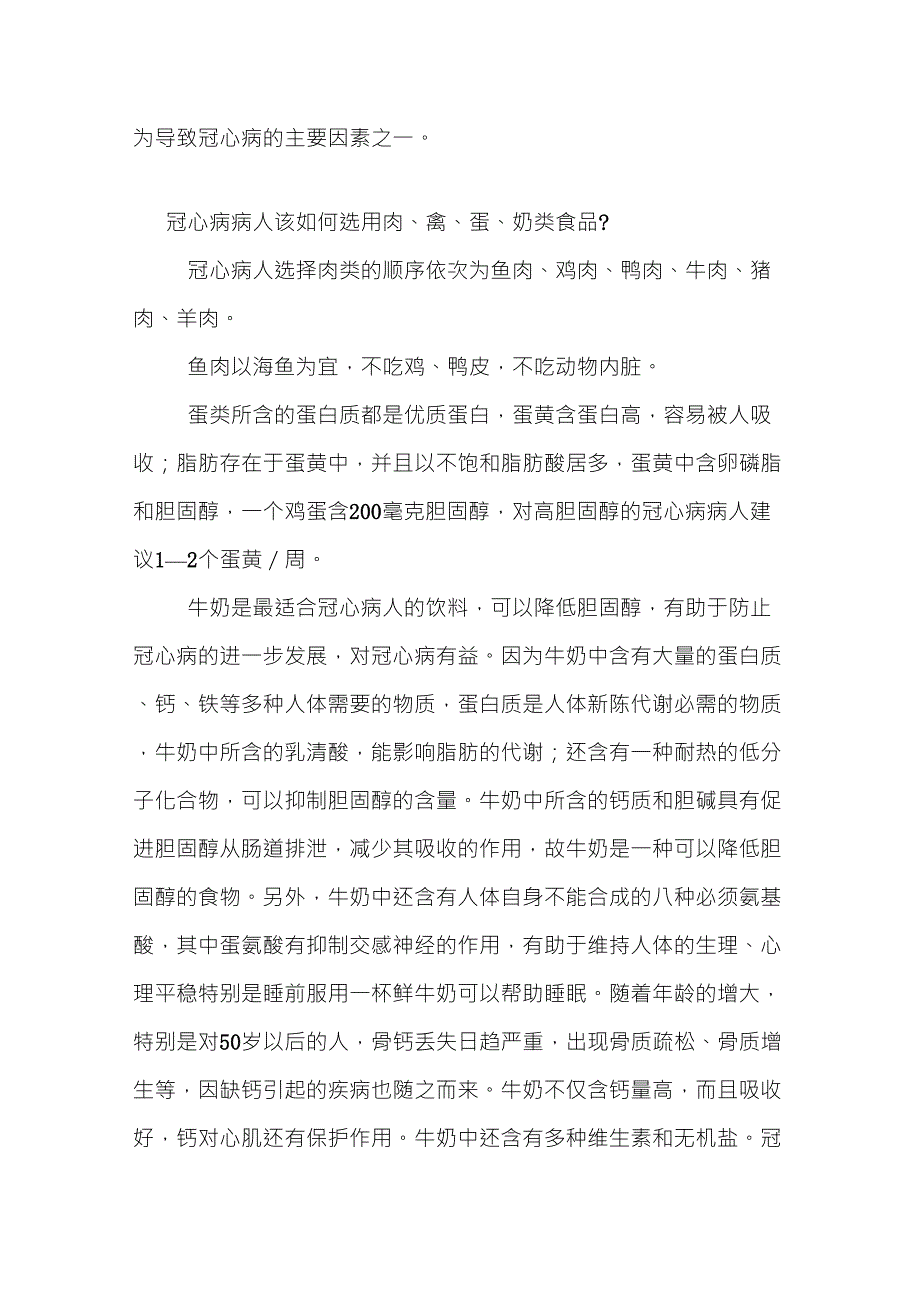 为导致冠心病的主要因素之一。

冠心病病人该如何选用肉、禽、蛋、奶类食品?

冠心病人选择肉类的顺序依次为鱼肉、鸡肉、鸭肉、牛肉、猪肉、羊肉。

鱼肉以海鱼为宜，不吃鸡、鸭皮，不吃动物内脏。

蛋类所含的蛋白质都是优质蛋白，蛋黄含蛋白高，容易被人吸收；脂肪存在于蛋黄中，并且以不饱和脂肪酸居多，蛋黄中含卵磷脂和胆固醇，一个鸡蛋含200毫克胆固醇，对高胆固醇的冠心病病人建议1—2个蛋黄/周。

牛奶是最适合冠心病人的饮料，可以降低胆固醇，有助于防止冠心病的进一步发展，对冠心病有益。因为牛奶中含有大量的蛋白质、钙、铁等多种人体需要的物质，蛋白质是人体新陈代谢必需的物质，牛奶中所含的乳清酸，能影响脂肪的代谢；还含有一种耐热的低分子化合物，可以抑制胆固醇的含量。牛奶中所含的钙质和胆碱具有促进胆固醇从肠道排泄，减少其吸收的作用，故牛奶是一种可以降低胆固醇的食物。另外，牛奶中还含有人体自身不能合成的八种必须氨基酸，其中蛋氨酸有抑制交感神经的作用，有助于维持人体的生理、心理平稳特别是睡前服用一杯鲜牛奶可以帮助睡眠。随着年龄的增大，特别是对50岁以后的人，骨钙丢失日趋严重，出现骨质疏松、骨质增生等，因缺钙引起的疾病也随之而来。牛奶不仅含钙量高，而且吸收好，钙对心肌还有保护作用。牛奶中还含有多种维生素和无机盐。冠